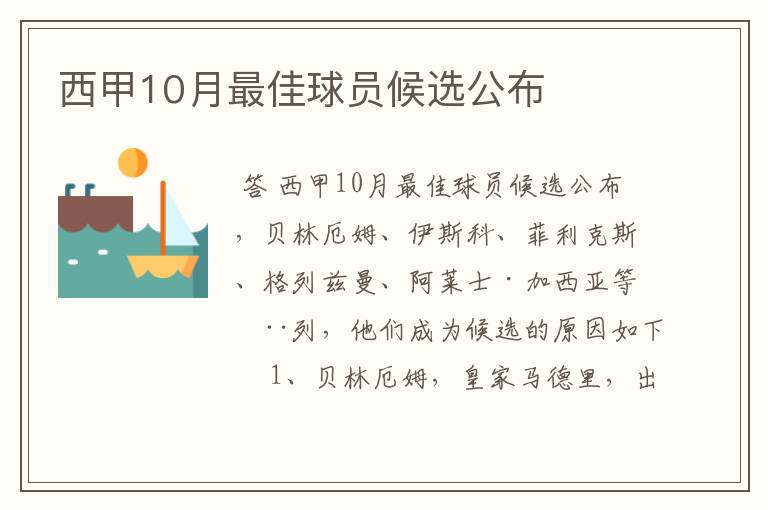 西甲10月最佳球员候选公布

答 西甲10月最佳球员候选公布，贝林厄姆、伊斯科、菲利克斯、格列兹曼、阿莱士·加西亚等··列，他们成为候选的原因如下

1、贝林厄姆，皇家马德里，出